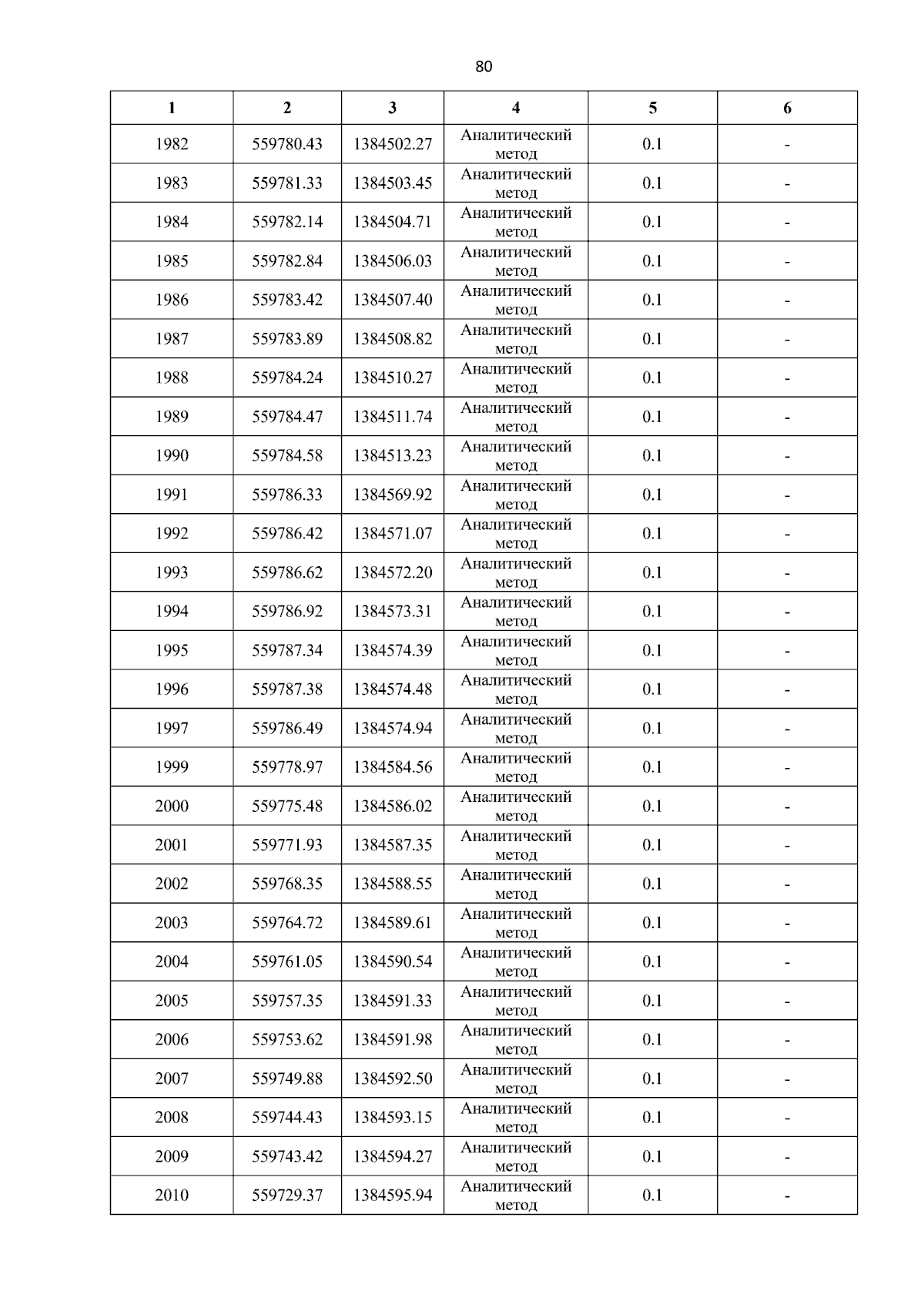 80

| 1 | 2 | 3 | 4 | 5 | 6 |
|---|---|---|---|---|---|
| 1982 | 559780.43 | 1384502.27 | Аналитический метод | 0.1 | - |
| 1983 | 559781.33 | 1384503.45 | Аналитический метод | 0.1 | - |
| 1984 | 559782.14 | 1384504.71 | Аналитический метод | 0.1 | - |
| 1985 | 559782.84 | 1384506.03 | Аналитический метод | 0.1 | - |
| 1986 | 559783.42 | 1384507.40 | Аналитический метод | 0.1 | - |
| 1987 | 559783.89 | 1384508.82 | Аналитический метод | 0.1 | - |
| 1988 | 559784.24 | 1384510.27 | Аналитический метод | 0.1 | - |
| 1989 | 559784.47 | 1384511.74 | Аналитический метод | 0.1 | - |
| 1990 | 559784.58 | 1384513.23 | Аналитический метод | 0.1 | - |
| 1991 | 559786.33 | 1384569.92 | Аналитический метод | 0.1 | - |
| 1992 | 559786.42 | 1384571.07 | Аналитический метод | 0.1 | - |
| 1993 | 559786.62 | 1384572.20 | Аналитический метод | 0.1 | - |
| 1994 | 559786.92 | 1384573.31 | Аналитический метод | 0.1 | - |
| 1995 | 559787.34 | 1384574.39 | Аналитический метод | 0.1 | - |
| 1996 | 559787.38 | 1384574.48 | Аналитический метод | 0.1 | - |
| 1997 | 559786.49 | 1384574.94 | Аналитический метод | 0.1 | - |
| 1999 | 559778.97 | 1384584.56 | Аналитический метод | 0.1 | - |
| 2000 | 559775.48 | 1384586.02 | Аналитический метод | 0.1 | - |
| 2001 | 559771.93 | 1384587.35 | Аналитический метод | 0.1 | - |
| 2002 | 559768.35 | 1384588.55 | Аналитический метод | 0.1 | - |
| 2003 | 559764.72 | 1384589.61 | Аналитический метод | 0.1 | - |
| 2004 | 559761.05 | 1384590.54 | Аналитический метод | 0.1 | - |
| 2005 | 559757.35 | 1384591.33 | Аналитический метод | 0.1 | - |
| 2006 | 559753.62 | 1384591.98 | Аналитический метод | 0.1 | - |
| 2007 | 559749.88 | 1384592.50 | Аналитический метод | 0.1 | - |
| 2008 | 559744.43 | 1384593.15 | Аналитический метод | 0.1 | - |
| 2009 | 559743.42 | 1384594.27 | Аналитический метод | 0.1 | - |
| 2010 | 559729.37 | 1384595.94 | Аналитический метод | 0.1 | - |